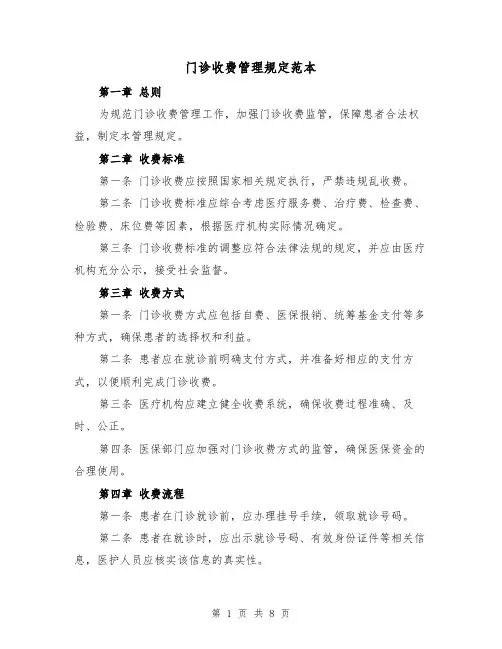 门诊收费管理规定范本

第一章 总则

为规范门诊收费管理工作，加强门诊收费监管，保障患者合法权益，制定本管理规定。

第二章 收费标准

第一条 门诊收费应按照国家相关规定执行，严禁违规乱收费。

第二条 门诊收费标准应综合考虑医疗服务费、治疗费、检查费、检验费、床位费等因素，根据医疗机构实际情况确定。

第三条 门诊收费标准的调整应符合法律法规的规定，并应由医疗机构充分公示，接受社会监督。

第三章 收费方式

第一条 门诊收费方式应包括自费、医保报销、统筹基金支付等多种方式，确保患者的选择权和利益。

第二条 患者应在就诊前明确支付方式，并准备好相应的支付方式，以便顺利完成门诊收费。

第三条 医疗机构应建立健全收费系统，确保收费过程准确、及时、公正。

第四条 医保部门应加强对门诊收费方式的监管，确保医保资金的合理使用。

第四章 收费流程

第一条 患者在门诊就诊前，应办理挂号手续，领取就诊号码。

第二条 患者在就诊时，应出示就诊号码、有效身份证件等相关信息，医护人员应核实该信息的真实性。

第 1 页 共 8 页